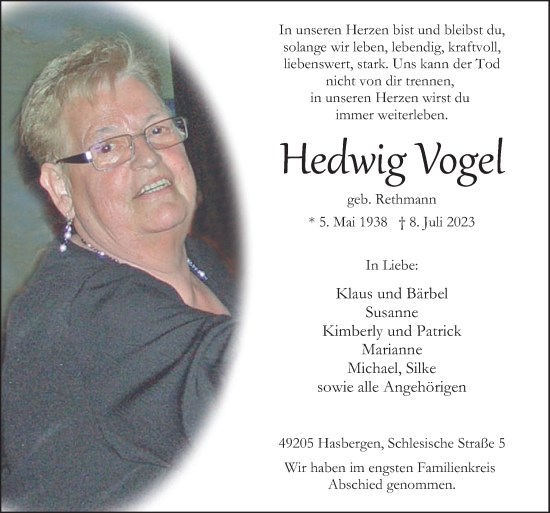 In unseren Herzen bist und bleibst du, solange wir leben, lebendig, kraftvoll, liebenswert, stark. Uns kann der Tod nicht von dir trennen, in unseren Herzen wirst du immer weiterleben.

Hedwig Vogel

geb. Rethmann

* 5. Mai 1938 † 8. Juli 2023

In Liebe:

Klaus und Bärbel
Susanne
Kimberly und Patrick
Marianne
Michael, Silke
sowie alle Angehörigen

49205 Hasbergen, Schlesische Straße 5

Wir haben im engsten Familienkreis Abschied genommen.